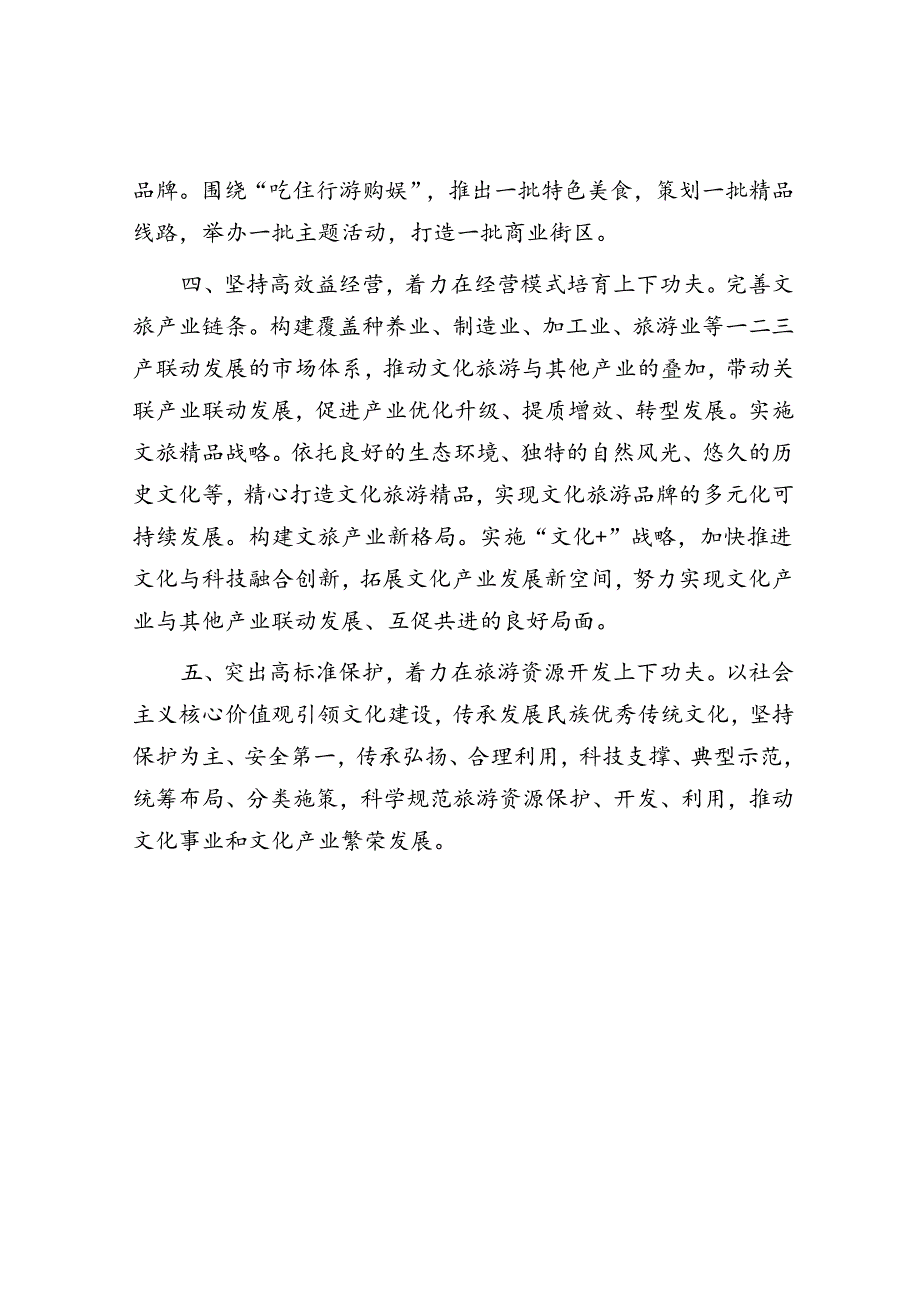 品牌。围绕“吃住行游购娱”，推出一批特色美食，策划一批精品线路，举办一批主题活动，打造一批商业街区。

四、坚持高效益经营，着力在经营模式培育上下功夫。完善文旅产业链条。构建覆盖种养业、制造业、加工业、旅游业等一二三产联动发展的市场体系，推动文化旅游与其他产业的叠加，带动关联产业联动发展，促进产业优化升级、提质增效、转型发展。实施文旅精品战略。依托良好的生态环境、独特的自然风光、悠久的历史文化等，精心打造文化旅游精品，实现文化旅游品牌的多元化可持续发展。构建文旅产业新格局。实施“文化+”战略，加快推进文化与科技融合创新，拓展文化产业发展新空间，努力实现文化产业与其他产业联动发展、互促共进的良好局面。

五、突出高标准保护，着力在旅游资源开发上下功夫。以社会主义核心价值观引领文化建设，传承发展民族优秀传统文化，坚持保护为主、安全第一，传承弘扬、合理利用，科技支撑、典型示范，统筹布局、分类施策，科学规范旅游资源保护、开发、利用，推动文化事业和文化产业繁荣发展。